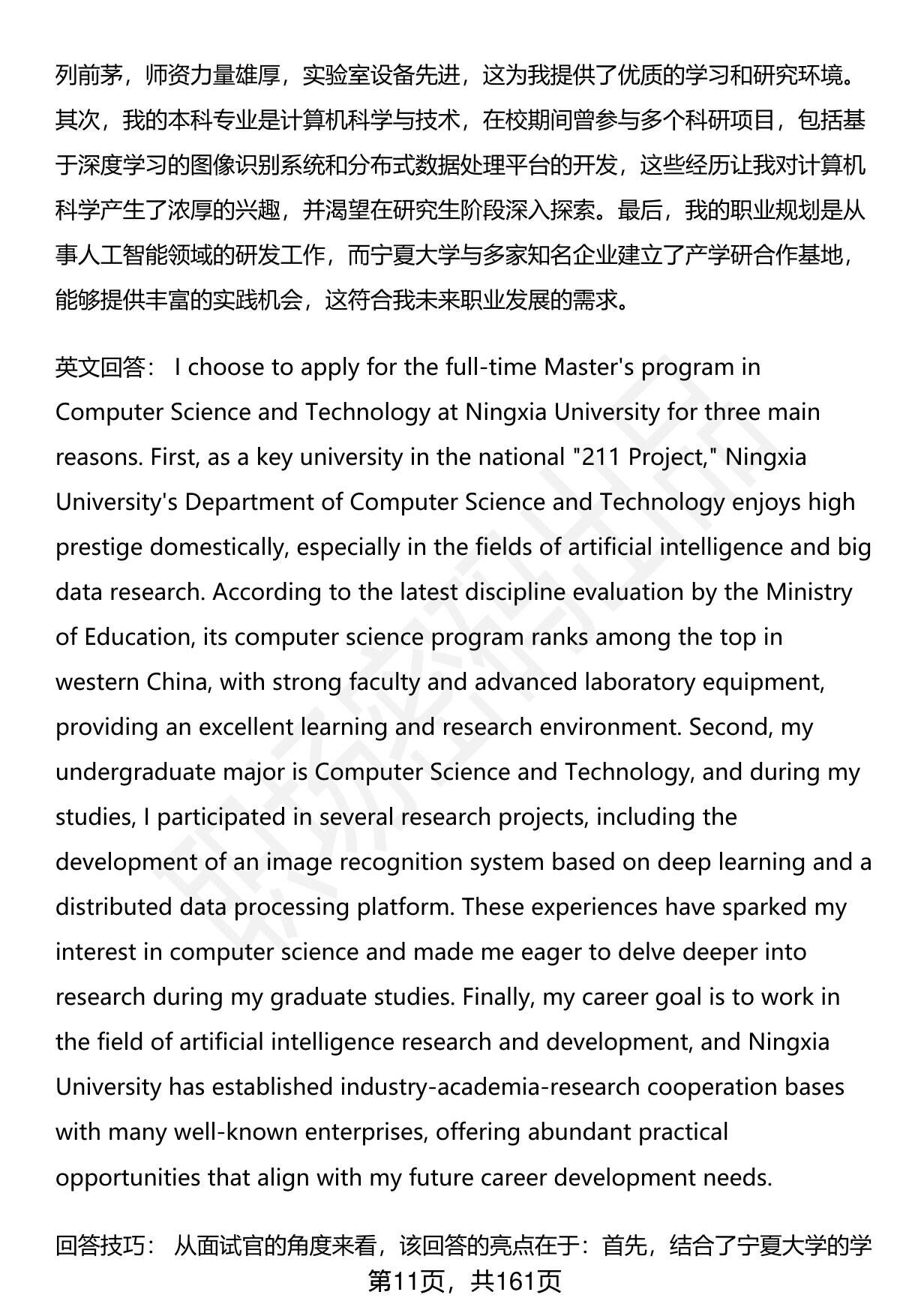 列前茅，师资力量雄厚，实验室设备先进，这为我提供了优质的学习和研究环境。其次，我的本科专业是计算机科学与技术，在校期间曾参与多个科研项目，包括基于深度学习的图像识别系统和分布式数据处理平台的开发，这些经历让我对计算机科学产生了浓厚的兴趣，并渴望在研究生阶段深入探索。最后，我的职业规划是从事人工智能领域的研发工作，而宁夏大学与多家知名企业建立了产学研合作基地，能够提供丰富的实践机会，这符合我未来职业发展的需求。

英文回答： I choose to apply for the full-time Master's program in Computer Science and Technology at Ningxia University for three main reasons. First, as a key university in the national "211 Project," Ningxia University's Department of Computer Science and Technology enjoys high prestige domestically, especially in the fields of artificial intelligence and big data research. According to the latest discipline evaluation by the Ministry of Education, its computer science program ranks among the top in western China, with strong faculty and advanced laboratory equipment, providing an excellent learning and research environment. Second, my undergraduate major is Computer Science and Technology, and during my studies, I participated in several research projects, including the development of an image recognition system based on deep learning and a distributed data processing platform. These experiences have sparked my interest in computer science and made me eager to delve deeper into research during my graduate studies. Finally, my career goal is to work in the field of artificial intelligence research and development, and Ningxia University has established industry-academia-research cooperation bases with many well-known enterprises, offering abundant practical opportunities that align with my future career development needs.

回答技巧： 从面试官的角度来看，该回答的亮点在于：首先，结合了宁夏大学的学

第11页，共161页